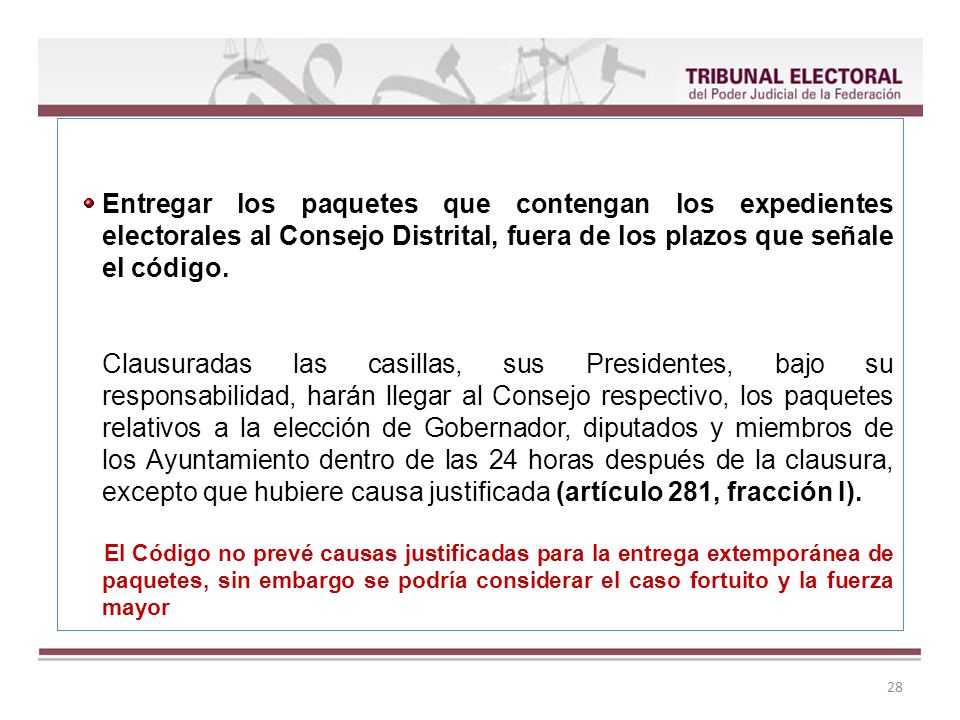 TRIBUNAL ELECTORAL
del Poder Judicial de la Federación

Entregar los paquetes que contengan los expedientes electorales al Consejo Distrital, fuera de los plazos que señale el código.

Clausuradas las casillas, sus Presidentes, bajo su responsabilidad, harán llegar al Consejo respectivo, los paquetes relativos a la elección de Gobernador, diputados y miembros de los Ayuntamiento dentro de las 24 horas después de la clausura, excepto que hubiere causa justificada (artículo 281, fracción I).

El Código no prevé causas justificadas para la entrega extemporánea de paquetes, sin embargo se podría considerar el caso fortuito y la fuerza mayor

28